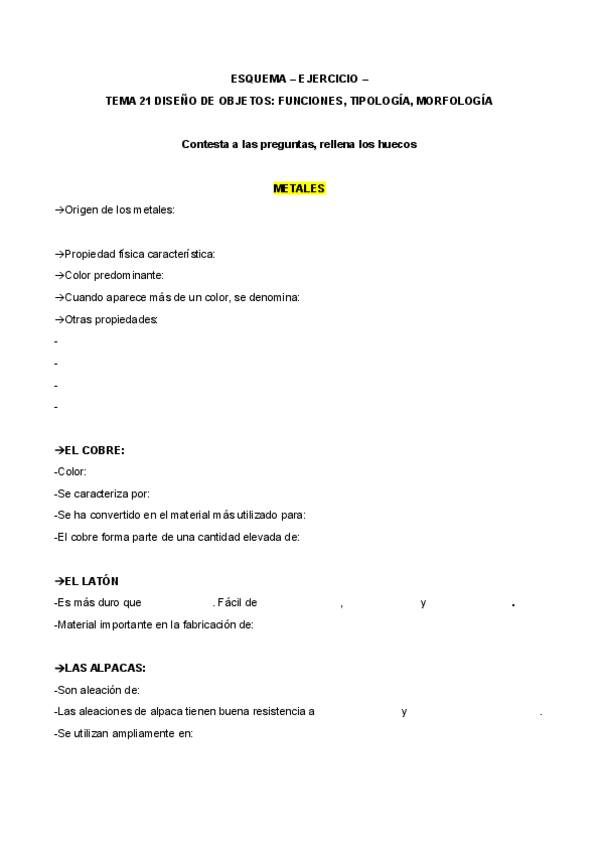 ESQUEMA – EJERCICIO –
TEMA 21 DISEÑO DE OBJETOS: FUNCIONES, TIPOLOGÍA, MORFOLOGÍA

Contesta a las preguntas, rellena los huecos

METALES

→Origen de los metales:

→Propiedad física característica:
→Color predominante:
→Cuando aparece más de un color, se denomina:
→Otras propiedades:
-
-
-
-

→EL COBRE:
-Color:
-Se caracteriza por:
-Se ha convertido en el material más utilizado para:
-El cobre forma parte de una cantidad elevada de:

→EL LATÓN
-Es más duro que . Fácil de , y .
-Material importante en la fabricación de:

→LAS ALPACAS:
-Son aleación de:
-Las aleaciones de alpaca tienen buena resistencia a y .
-Se utilizan ampliamente en: